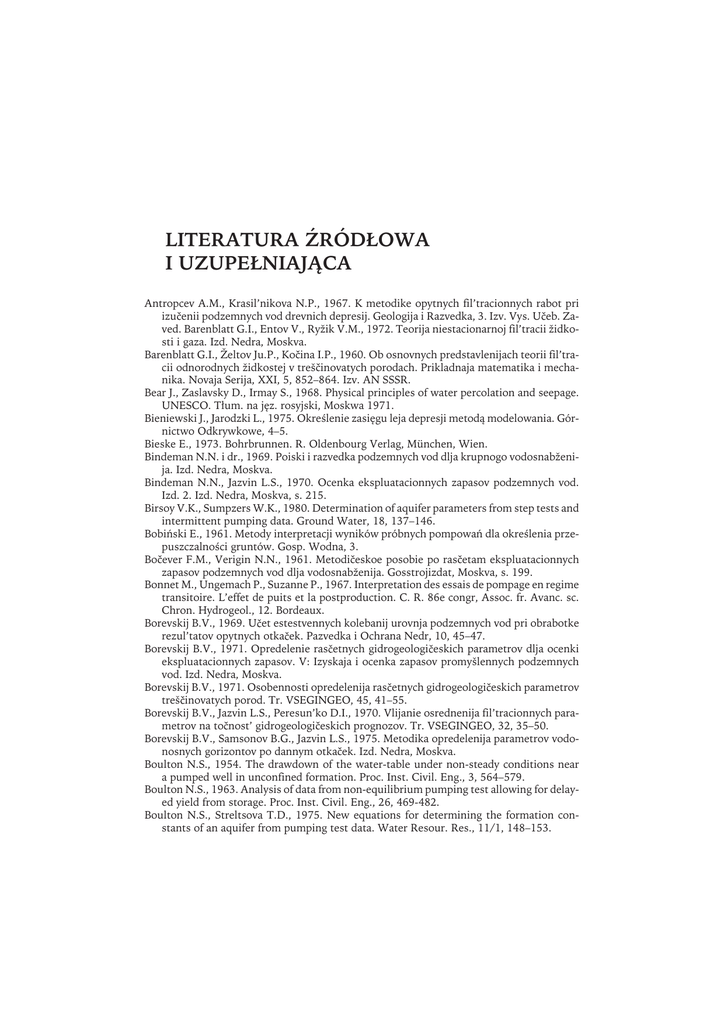 LITERATURA ŹRÓDŁOWA
I UZUPEŁNIAJĄCA

Antropcev A.M., Krasil'nikova N.P., 1967. K metodike opytnych fil'tracionnych rabot pri izučenii podzemnych vod drevnich depresij. Geologija i Razvedka, 3. Izv. Vys. Učeb. Zaved. Barenblatt G.I., Entov V., Ryžik V.M., 1972. Teorija niestacionarnoj fil'tracii židkosti i gaza. Izd. Nedra, Moskva.
Barenblatt G.I., Želtov Ju.P., Kočina I.P., 1960. Ob osnovnych predstavlenijach teorii fil'tracii odnorodnych židkostej v treščinovatych porodach. Prikladnaja matematika i mechanika. Novaja Serija, XXI, 5, 852–864. Izv. AN SSSR.
Bear J., Zaslavsky D., Irmay S., 1968. Physical principles of water percolation and seepage. UNESCO. Tłum. na jęz. rosyjski, Moskwa 1971.
Bieniewski J., Jarodzki L., 1975. Określenie zasięgu leja depresji metodą modelowania. Górnictwo Odkrywkowe, 4–5.
Bieske E., 1973. Bohrbrunnen. R. Oldenbourg Verlag, München, Wien.
Bindeman N.N. i dr., 1969. Poiski i razvedka podzemnych vod dlja krupnogo vodosnabženija. Izd. Nedra, Moskva.
Bindeman N.N., Jazvin L.S., 1970. Ocenka ekspluatacionnych zapasov podzemnych vod. Izd. 2. Izd. Nedra, Moskva, s. 215.
Birsoy V.K., Sumpzers W.K., 1980. Determination of aquifer parameters from step tests and intermittent pumping data. Ground Water, 18, 137–146.
Bobiński E., 1961. Metody interpretacji wyników próbnych pompowań dla określenia przepuszczalności gruntów. Gosp. Wodna, 3.
Bočever F.M., Verigin N.N., 1961. Metodičeskoe posobie po rasčetam ekspluatacionnych zapasov podzemnych vod dlja vodosnabženija. Gosstrojizdat, Moskva, s. 199.
Bonnet M., Ungemach P., Suzanne P., 1967. Interpretation des essais de pompage en regime transitoire. L'effet de puits et la postproduction. C. R. 86e congr, Assoc. fr. Avanc. sc. Chron. Hydrogeol., 12. Bordeaux.
Borevskij B.V., 1969. Učet estestvennych kolebanij urovnja podzemnych vod pri obrabotke rezul'tatov opytnych otkaček. Pazvedka i Ochrana Nedr, 10, 45–47.
Borevskij B.V., 1971. Opredelenie rasčetnych gidrogeologičeskich parametrov dlja ocenki ekspluatacionnych zapasov. V: Izyskaja i ocenka zapasov promyšlennych podzemnych vod. Izd. Nedra, Moskva.
Borevskij B.V., 1971. Osobennosti opredelenija rasčetnych gidrogeologičeskich parametrov treščinovatych porod. Tr. VSEGINGEO, 45, 41–55.
Borevskij B.V., Jazvin L.S., Peresun'ko D.I., 1970. Vlijanie osrednenija fil'tracionnych parametrov na točnost' gidrogeologičeskich prognozov. Tr. VSEGINGEO, 32, 35–50.
Borevskij B.V., Samsonov B.G., Jazvin L.S., 1975. Metodika opredelenija parametrov vodonosnych gorizontov po dannym otkaček. Izd. Nedra, Moskva.
Boulton N.S., 1954. The drawdown of the water-table under non-steady conditions near a pumped well in unconfined formation. Proc. Inst. Civil. Eng., 3, 564–579.
Boulton N.S., 1963. Analysis of data from non-equilibrium pumping test allowing for delayed yield from storage. Proc. Inst. Civil. Eng., 26, 469-482.
Boulton N.S., Streltsova T.D., 1975. New equations for determining the formation constants of an aquifer from pumping test data. Water Resour. Res., 11/1, 148–153.